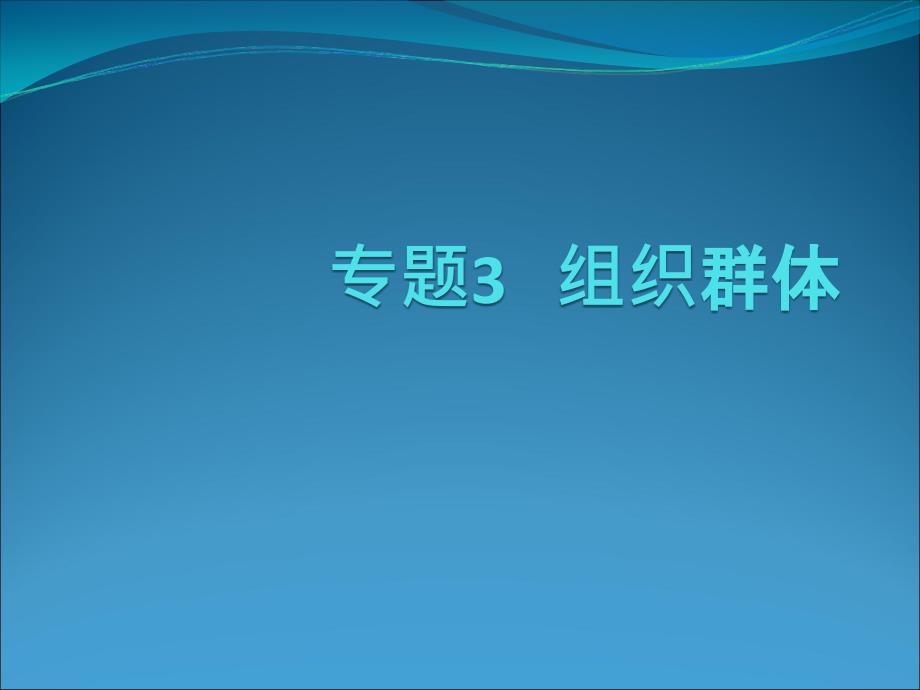 专题3　组织群体